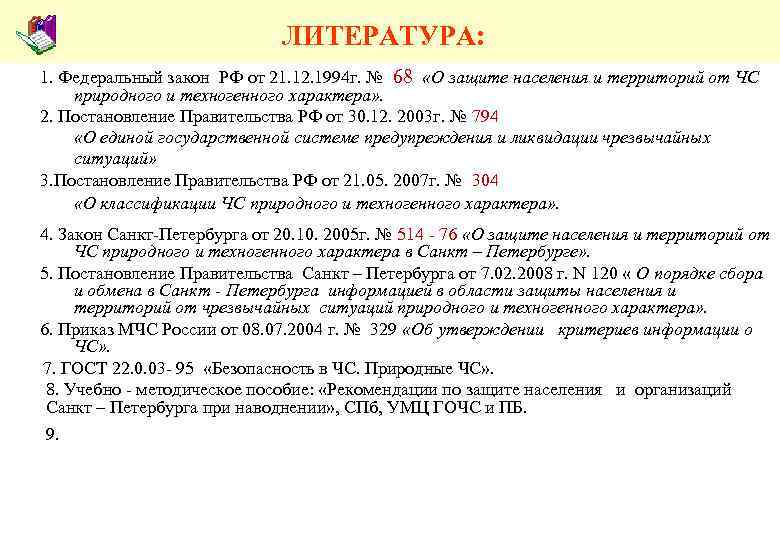 ЛИТЕРАТУРА:

1. Федеральный закон РФ от 21.12.1994г. № 68 «О защите населения и территорий от ЧС природного и техногенного характера».

2. Постановление Правительства РФ от 30.12. 2003г. № 794 «О единой государственной системе предупреждения и ликвидации чрезвычайных ситуаций»

3.Постановление Правительства РФ от 21.05. 2007г. № 304 «О классификации ЧС природного и техногенного характера».

4. Закон Санкт-Петербурга от 20.10. 2005г. № 514 - 76 «О защите населения и территорий от ЧС природного и техногенного характера в Санкт – Петербурге».

5. Постановление Правительства Санкт – Петербурга от 7.02.2008 г. N 120 « О порядке сбора и обмена в Санкт - Петербурга информацией в области защиты населения и территорий от чрезвычайных ситуаций природного и техногенного характера».

6. Приказ МЧС России от 08.07.2004 г. № 329 «Об утверждении критериев информации о ЧС».

7. ГОСТ 22.0.03- 95 «Безопасность в ЧС. Природные ЧС».

8. Учебно - методическое пособие: «Рекомендации по защите населения и организаций Санкт – Петербурга при наводнении», СПб, УМЦ ГОЧС и ПБ.

9.